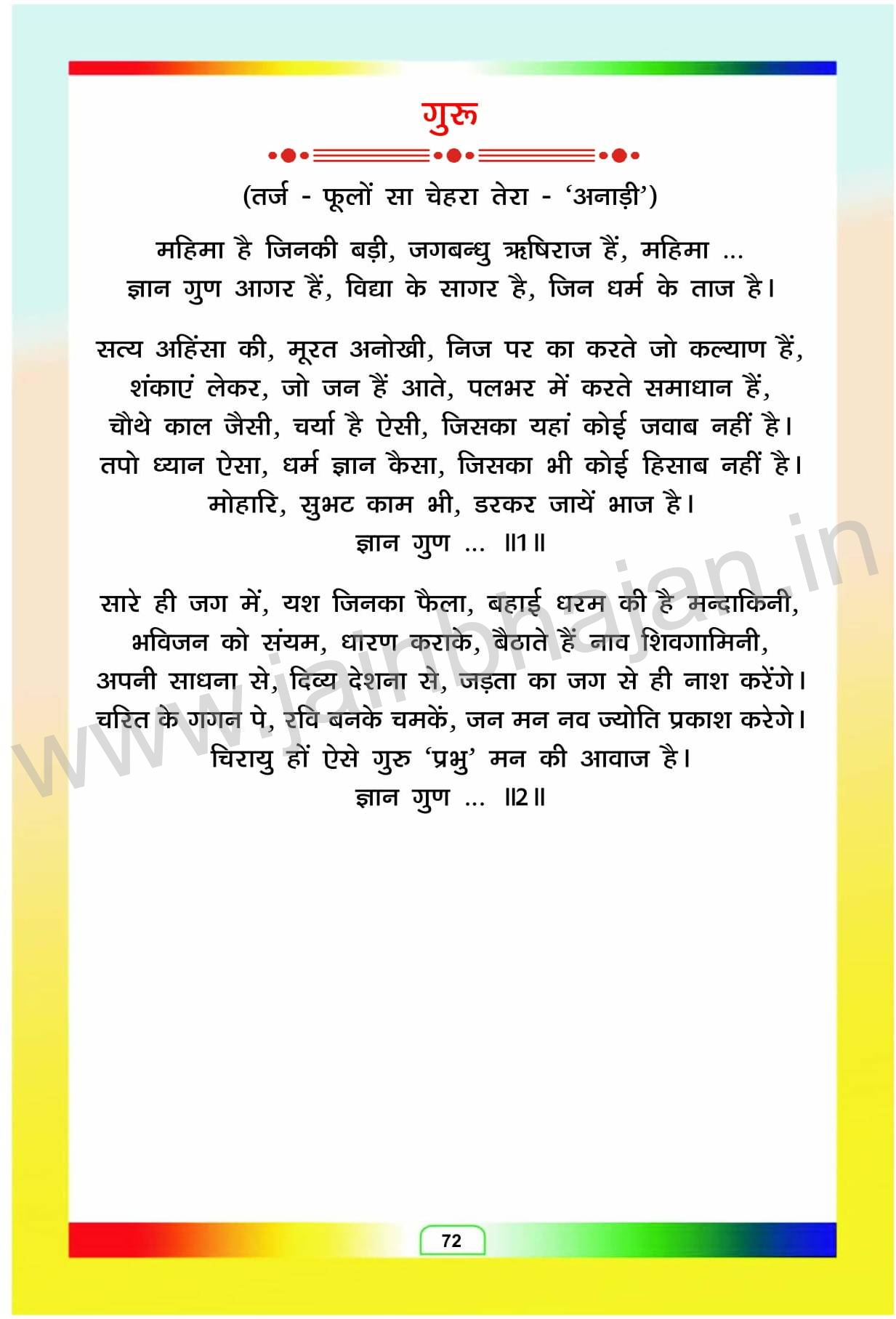 गुरु

(तर्ज - फूलों सा चेहरा तेरा - 'अनाड़ी')

महिमा है जिनकी बड़ी, जगबन्धु ऋषिराज हैं, महिमा ...
ज्ञान गुण आगर हैं, विद्या के सागर है, जिन धर्म के ताज है।

सत्य अहिंसा की, मूरत अनोखी, निज पर का करते जो कल्याण हैं,
शंकाएं लेकर, जो जन हैं आते, पलभर में करते समाधान हैं,
चौथे काल जैसी, चर्या है ऐसी, जिसका यहां कोई जवाब नहीं है।
तपो ध्यान ऐसा, धर्म ज्ञान कैसा, जिसका भी कोई हिसाब नहीं है।
मोहारि, सुभट काम भी, डरकर जायें भाज है।
ज्ञान गुण ... ॥1॥

सारे ही जग में, यश जिनका फैला, बहाई धरम की है मन्दाकिनी,
भविजन को संयम, धारण कराके, बैठाते हैं नाव शिवगामिनी,
अपनी साधना से, दिव्य देशना से, जड़ता का जग से ही नाश करेंगे।
चरित के गगन पे, रवि बनके चमकें, जन मन नव ज्योति प्रकाश करेगे।
चिरायु हों ऐसे गुरु 'प्रभु' मन की आवाज है।
ज्ञान गुण ... ॥2॥

www.jainbhajan.in

72